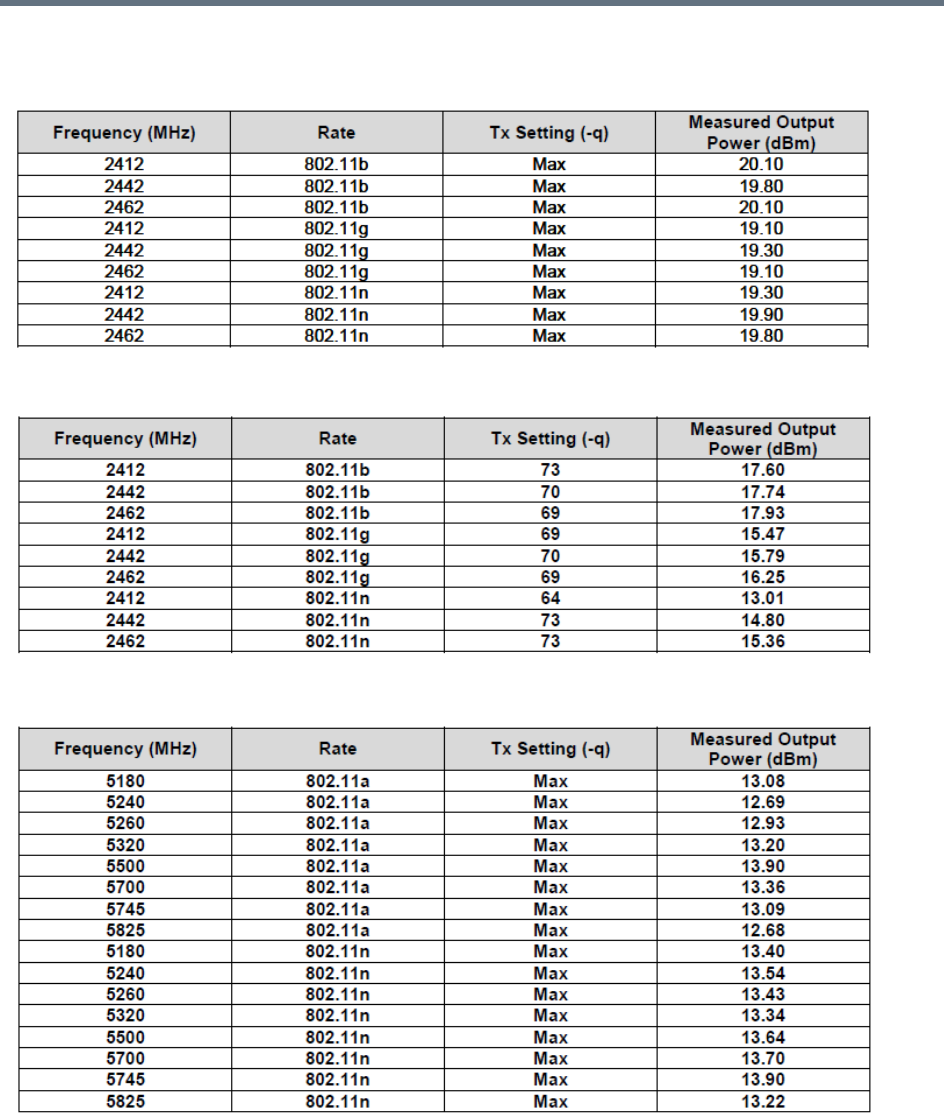 | Frequency (MHz) | Rate | Tx Setting (-q) | Measured Output Power (dBm) |
|---|---|---|---|
| 2412 | 802.11b | Max | 20.10 |
| 2442 | 802.11b | Max | 19.80 |
| 2462 | 802.11b | Max | 20.10 |
| 2412 | 802.11g | Max | 19.10 |
| 2442 | 802.11g | Max | 19.30 |
| 2462 | 802.11g | Max | 19.10 |
| 2412 | 802.11n | Max | 19.30 |
| 2442 | 802.11n | Max | 19.90 |
| 2462 | 802.11n | Max | 19.80 |

| Frequency (MHz) | Rate | Tx Setting (-q) | Measured Output Power (dBm) |
|---|---|---|---|
| 2412 | 802.11b | 73 | 17.60 |
| 2442 | 802.11b | 70 | 17.74 |
| 2462 | 802.11b | 69 | 17.93 |
| 2412 | 802.11g | 69 | 15.47 |
| 2442 | 802.11g | 70 | 15.79 |
| 2462 | 802.11g | 69 | 16.25 |
| 2412 | 802.11n | 64 | 13.01 |
| 2442 | 802.11n | 73 | 14.80 |
| 2462 | 802.11n | 73 | 15.36 |

| Frequency (MHz) | Rate | Tx Setting (-q) | Measured Output Power (dBm) |
|---|---|---|---|
| 5180 | 802.11a | Max | 13.08 |
| 5240 | 802.11a | Max | 12.69 |
| 5260 | 802.11a | Max | 12.93 |
| 5320 | 802.11a | Max | 13.20 |
| 5500 | 802.11a | Max | 13.90 |
| 5700 | 802.11a | Max | 13.36 |
| 5745 | 802.11a | Max | 13.09 |
| 5825 | 802.11a | Max | 12.68 |
| 5180 | 802.11n | Max | 13.40 |
| 5240 | 802.11n | Max | 13.54 |
| 5260 | 802.11n | Max | 13.43 |
| 5320 | 802.11n | Max | 13.34 |
| 5500 | 802.11n | Max | 13.64 |
| 5700 | 802.11n | Max | 13.70 |
| 5745 | 802.11n | Max | 13.90 |
| 5825 | 802.11n | Max | 13.22 |